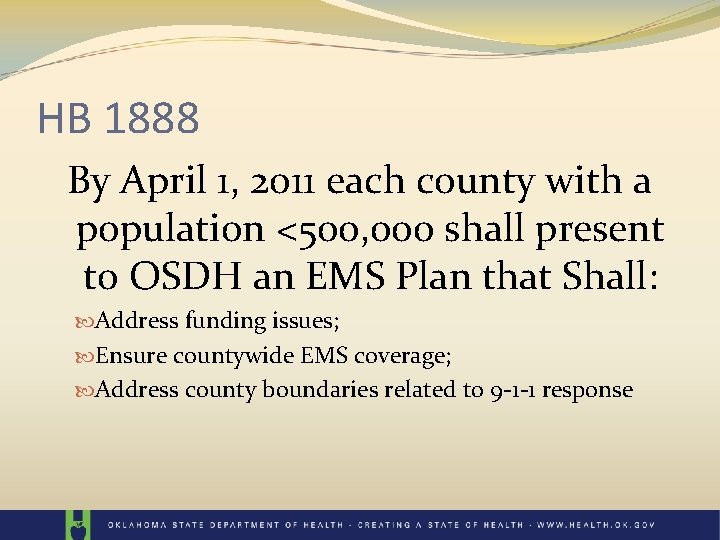 HB 1888

By April 1, 2011 each county with a population <500,000 shall present to OSDH an EMS Plan that Shall:

Address funding issues;

Ensure countywide EMS coverage;

Address county boundaries related to 9-1-1 response

OKLAHOMA STATE DEPARTMENT OF HEALTH · CREATING A STATE OF HEALTH · WWW.HEALTH.OK.GOV